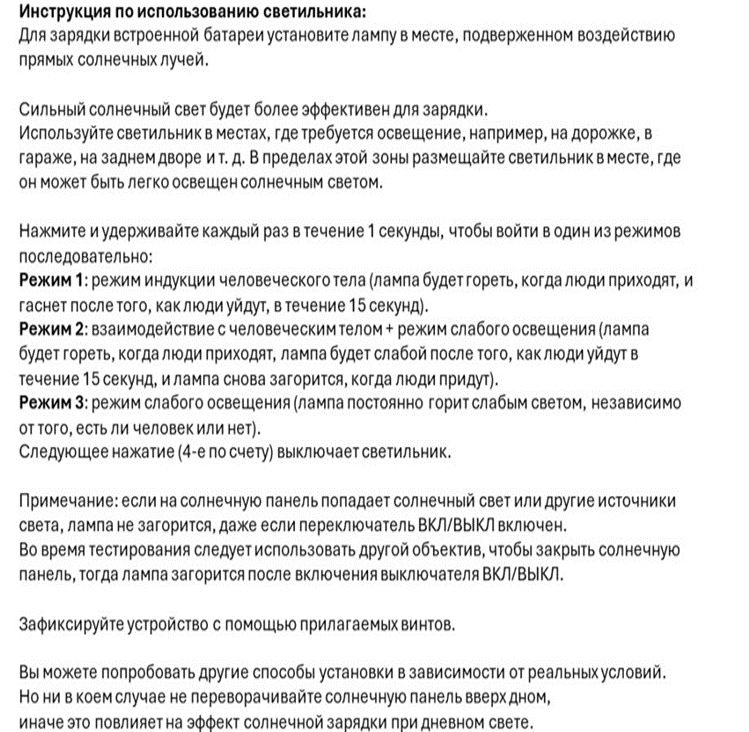 Инструкция по использованию светильника:
Для зарядки встроенной батареи установите лампу в месте, подверженном воздействию прямых солнечных лучей.

Сильный солнечный свет будет более эффективен для зарядки.
Используйте светильник в местах, где требуется освещение, например, на дорожке, в гараже, на заднем дворе и т. д. В пределах этой зоны размещайте светильник в месте, где он может быть легко освещен солнечным светом.

Нажмите и удерживайте каждый раз в течение 1 секунды, чтобы войти в один из режимов последовательно:
Режим 1: режим индукции человеческого тела (лампа будет гореть, когда люди приходят, и гаснет после того, как люди уйдут, в течение 15 секунд).
Режим 2: взаимодействие с человеческим телом + режим слабого освещения (лампа будет гореть, когда люди приходят, лампа будет слабой после того, как люди уйдут в течение 15 секунд, и лампа снова загорится, когда люди придут).
Режим 3: режим слабого освещения (лампа постоянно горит слабым светом, независимо от того, есть ли человек или нет).
Следующее нажатие (4-е по счету) выключает светильник.

Примечание: если на солнечную панель попадает солнечный свет или другие источники света, лампа не загорится, даже если переключатель ВКЛ/ВЫКЛ включен.
Во время тестирования следует использовать другой объектив, чтобы закрыть солнечную панель, тогда лампа загорится после включения выключателя ВКЛ/ВЫКЛ.

Зафиксируйте устройство с помощью прилагаемых винтов.

Вы можете попробовать другие способы установки в зависимости от реальных условий.
Но ни в коем случае не переворачивайте солнечную панель вверх дном,
иначе это повлияет на эффект солнечной зарядки при дневном свете.